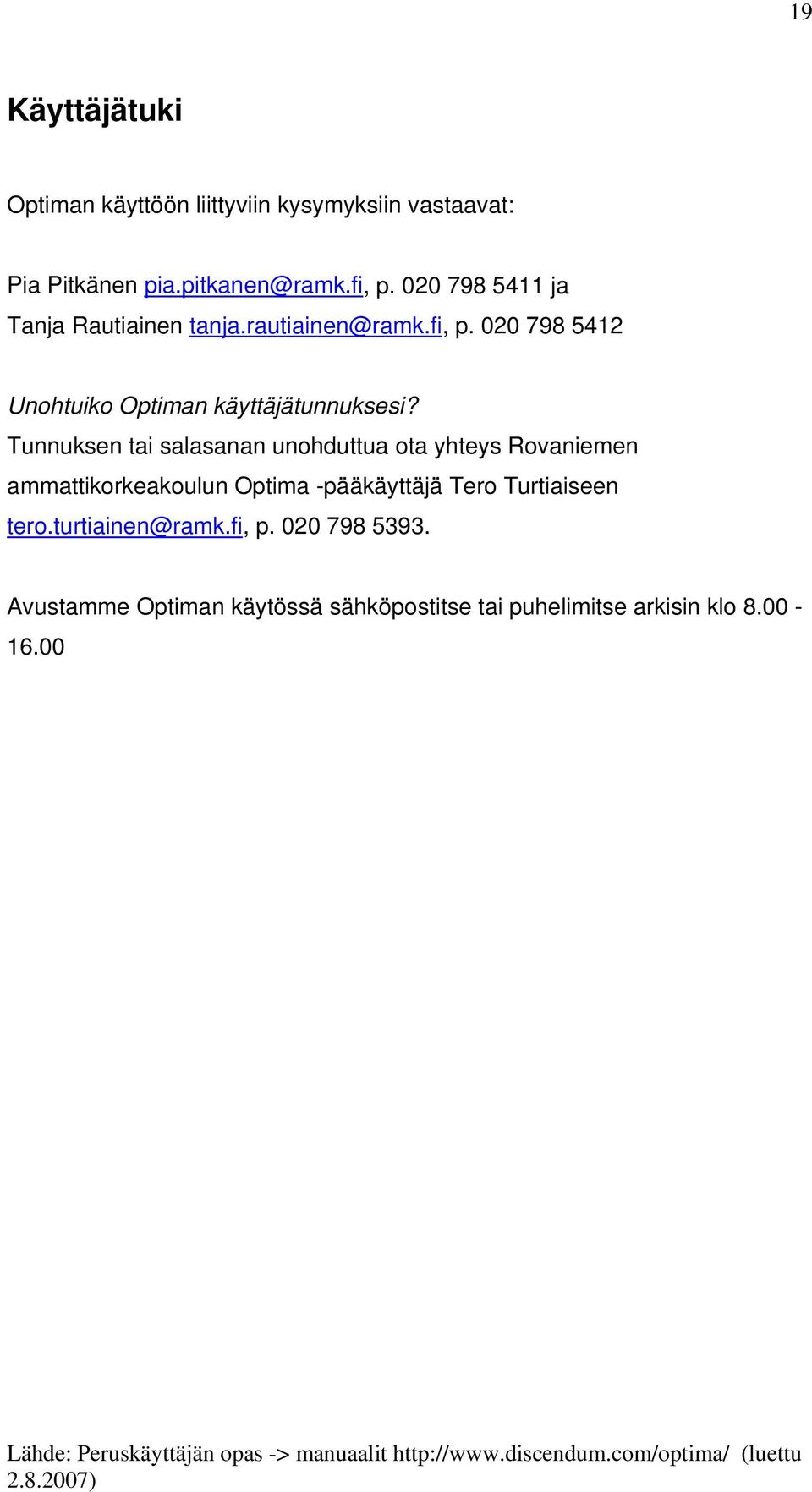 19

Käyttäjätuki

Optiman käyttöön liittyviin kysymyksiin vastaavat:

Pia Pitkänen pia.pitkanen@ramk.fi, p. 020 798 5411 ja
Tanja Rautiainen tanja.rautiainen@ramk.fi, p. 020 798 5412

Unohtuiko Optiman käyttäjätunnuksesi?
Tunnuksen tai salasanan unohduttua ota yhteys Rovaniemen ammattikorkeakoulun Optima -pääkäyttäjä Tero Turtiaiseen tero.turtiainen@ramk.fi, p. 020 798 5393.

Avustamme Optiman käytössä sähköpostitse tai puhelimitse arkisin klo 8.00 - 16.00

Lähde: Peruskäyttäjän opas -> manuaalit http://www.discendum.com/optima/ (luettu 2.8.2007)